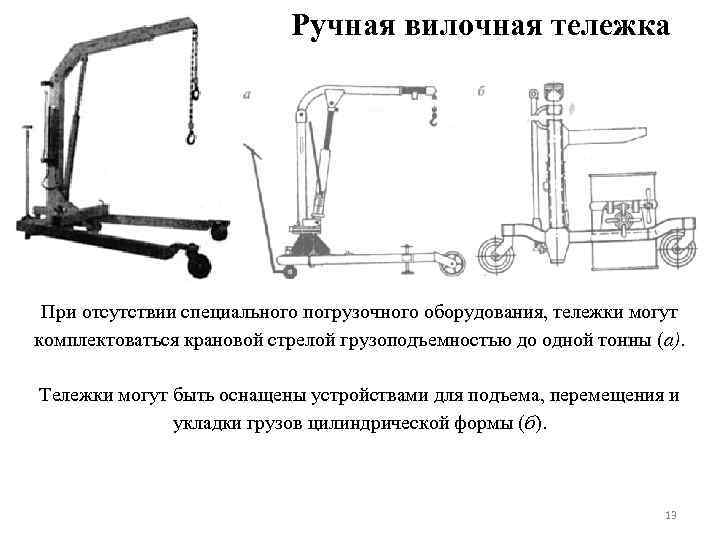 Ручная вилочная тележка

а

б

При отсутствии специального погрузочного оборудования, тележки могут комплектоваться крановой стрелой грузоподъемностью до одной тонны (а).

Тележки могут быть оснащены устройствами для подъема, перемещения и укладки грузов цилиндрической формы (б).

13